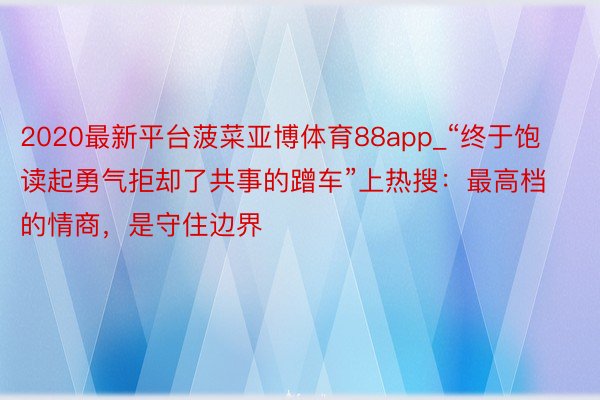 2020最新平台菠菜亚博体育88app_“终于饱读起勇气拒却了共事的蹭车”上热搜：最高档的情商，是守住边界